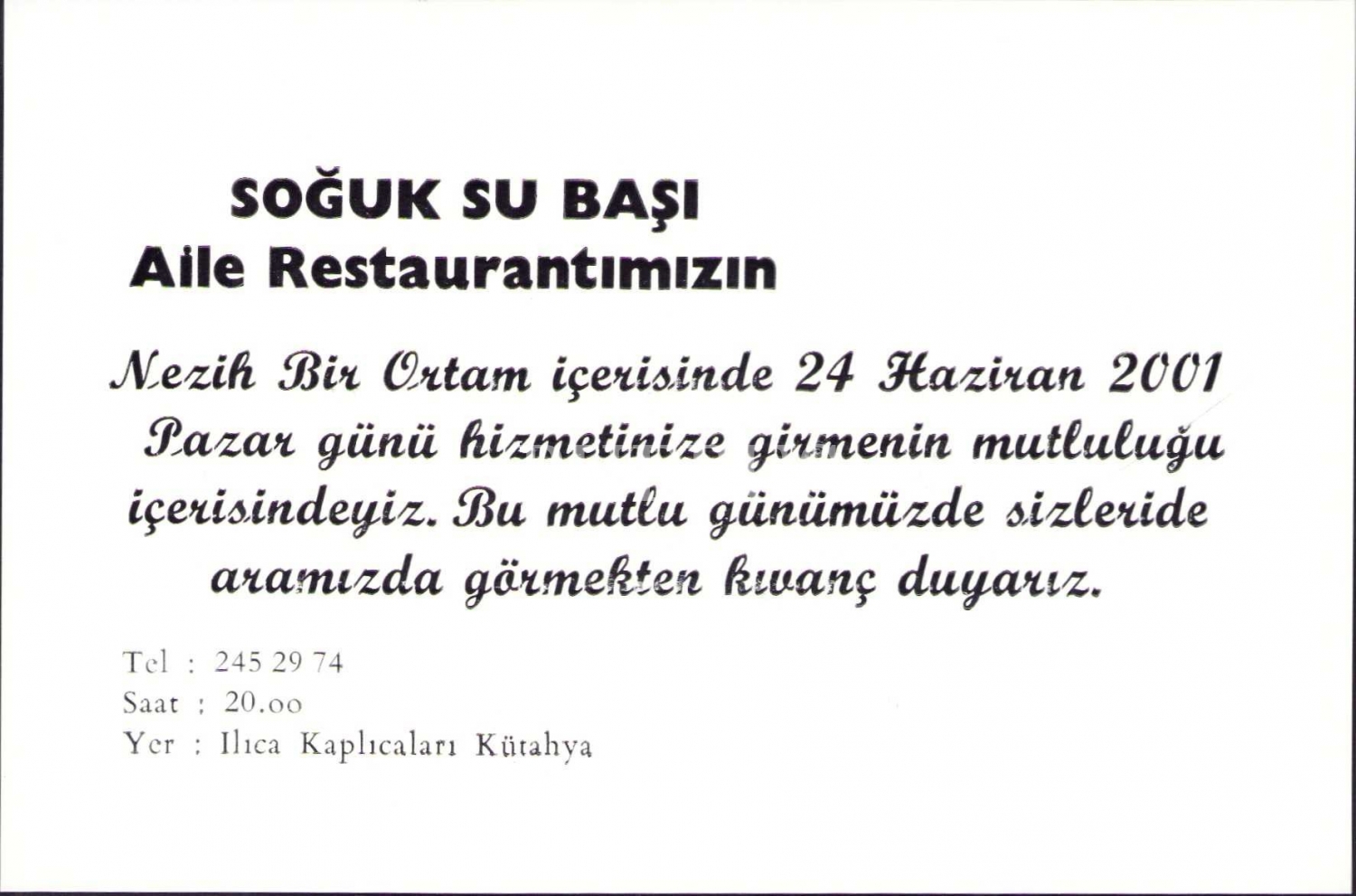 SOĞUK SU BAŞI
Aile Restaurantımızın

Nezih Bir Ortam içerisinde 24 Haziran 2001 Pazar günü hizmetinize girmenin mutluluğu içerisindeyiz. Bu mutlu günümüzde sizleride aramızda görmekten kıvanç duyarız.

Tel : 245 29 74
Saat : 20.oo
Yer : Ilıca Kaplıcaları Kütahya